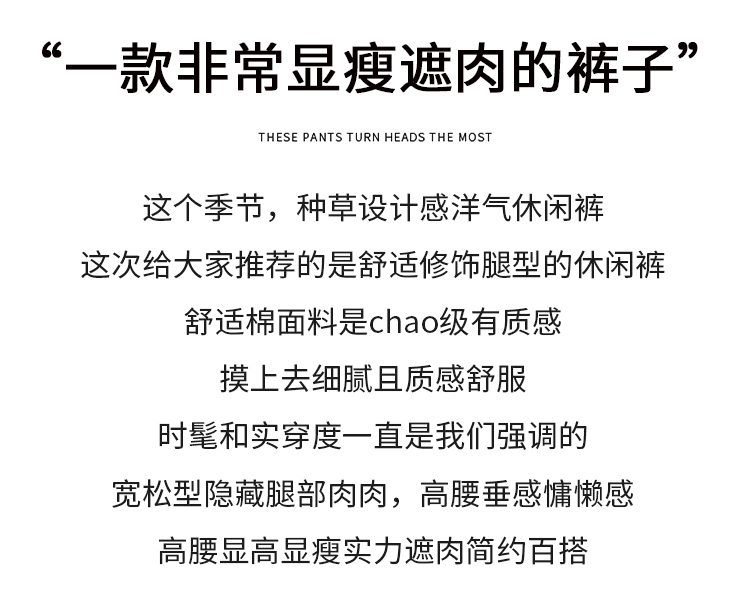 “一款非常显瘦遮肉的裤子”

THESE PANTS TURN HEADS THE MOST

这个季节，种草设计感洋气休闲裤

这次给大家推荐的是舒适修饰腿型的休闲裤

舒适棉面料是chao级有质感

摸上去细腻且质感舒服

时髦和实穿度一直是我们强调的

宽松型隐藏腿部肉肉，高腰垂感慵懒感

高腰显高显瘦实力遮肉简约百搭